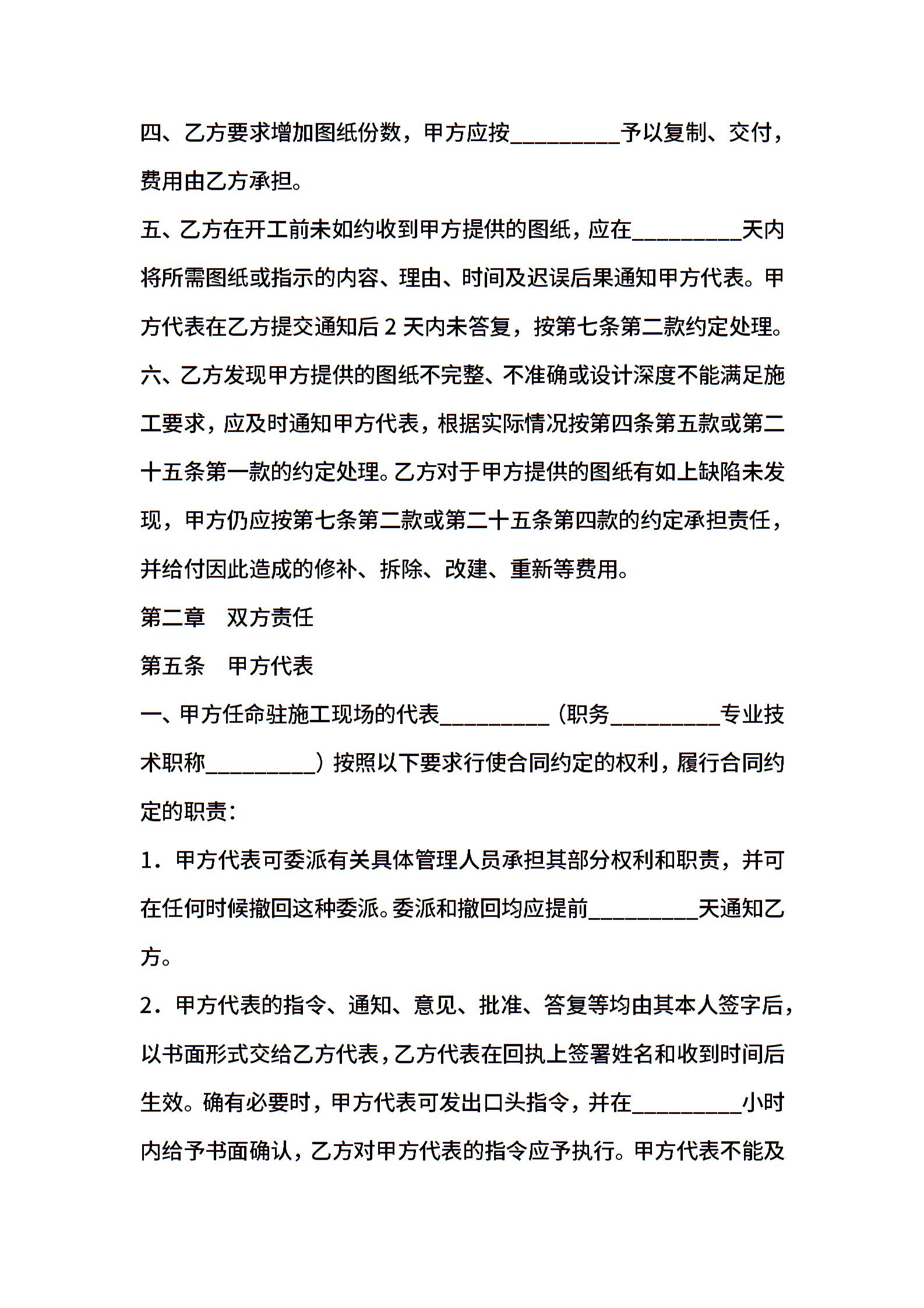 四、乙方要求增加图纸份数，甲方应按_________予以复制、交付，费用由乙方承担。

五、乙方在开工前未如约收到甲方提供的图纸，应在_________天内将所需图纸或指示的内容、理由、时间及迟误后果通知甲方代表。甲方代表在乙方提交通知后 2 天内未答复，按第七条第二款约定处理。

六、乙方发现甲方提供的图纸不完整、不准确或设计深度不能满足施工要求，应及时通知甲方代表，根据实际情况按第四条第五款或第二十五条第一款的约定处理。乙方对于甲方提供的图纸有如上缺陷未发现，甲方仍应按第七条第二款或第二十五条第四款的约定承担责任，并给付因此造成的修补、拆除、改建、重新等费用。

第二章　双方责任

第五条　甲方代表

一、甲方任命驻施工现场的代表_________（职务_________专业技术职称_________）按照以下要求行使合同约定的权利，履行合同约定的职责：

1．甲方代表可委派有关具体管理人员承担其部分权利和职责，并可在任何时候撤回这种委派。委派和撤回均应提前_________天通知乙方。

2．甲方代表的指令、通知、意见、批准、答复等均由其本人签字后，以书面形式交给乙方代表，乙方代表在回执上签署姓名和收到时间后生效。确有必要时，甲方代表可发出口头指令，并在_________小时内给予书面确认，乙方对甲方代表的指令应予执行。甲方代表不能及